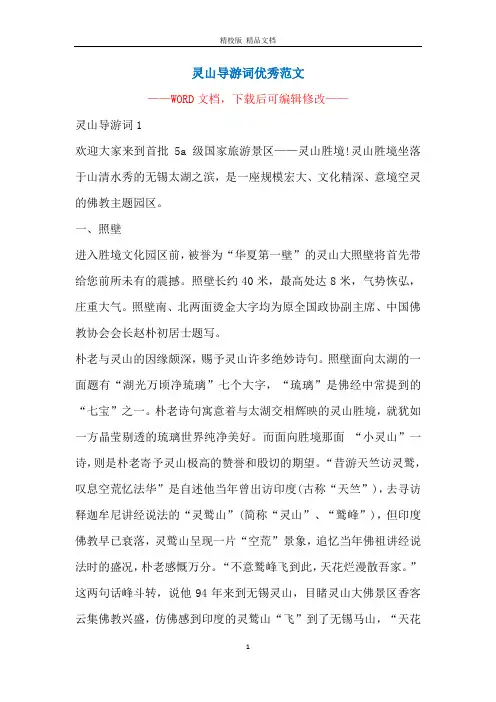 精校版 精品文档

灵山导游词优秀范文

——WORD文档，下载后可编辑修改——

灵山导游词1

欢迎大家来到首批 5a 级国家旅游景区——灵山胜境!灵山胜境坐落于山清水秀的无锡太湖之滨，是一座规模宏大、文化精深、意境空灵的佛教主题园区。

一、照壁

进入胜境文化园区前，被誉为“华夏第一壁”的灵山大照壁将首先带给您前所未有的震撼。照壁长约40米，最高处达8米，气势恢弘，庄重大气。照壁南、北两面烫金大字均为原全国政协副主席、中国佛教协会会长赵朴初居士题写。

朴老与灵山的因缘颇深，赐予灵山许多绝妙诗句。照壁面向太湖的一面题有“湖光万顷净琉璃”七个大字，“琉璃”是佛经中常提到的“七宝”之一。朴老诗句寓意着与太湖交相辉映的灵山胜境，就犹如一方晶莹剔透的琉璃世界纯净美好。而面向胜境那面 “小灵山”一诗，则是朴老寄予灵山极高的赞誉和殷切的期望。“昔游天竺访灵鹫，叹息空荒忆法华”是自述他当年曾出访印度(古称“天竺”)，去寻访释迦牟尼讲经说法的“灵鹫山”(简称“灵山”、“鹫峰”)，但印度佛教早已衰落，灵鹫山呈现一片“空荒”景象，追忆当年佛祖讲经说法时的盛况，朴老感慨万分。“不意鹫峰飞到此，天花烂漫散吾家。”这两句话峰斗转，说他94年来到无锡灵山，目睹灵山大佛景区香客云集佛教兴盛，仿佛感到印度的灵鹫山“飞”到了无锡马山，“天花

1